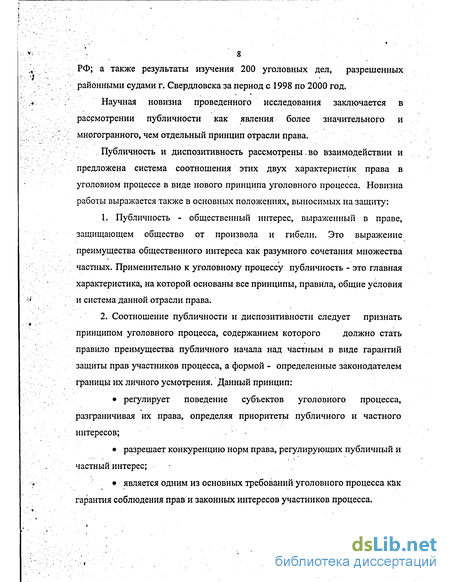 8

РФ; а также результаты изучения 200 уголовных дел, разрешенных районными судами г. Свердловска за период с 1998 по 2000 год.

Научная новизна проведенного исследования заключается в рассмотрении публичности как явления более значительного и многогранного, чем отдельный принцип отрасли права.

Публичность и диспозитивность рассмотрены во взаимодействии и предложена система соотношения этих двух характеристик права в уголовном процессе в виде нового принципа уголовного процесса. Новизна работы выражается также в основных положениях, выносимых на защиту:

1. Публичность - общественный интерес, выраженный в праве, защищающем общество от произвола и гибели. Это выражение преимущества общественного интереса как разумного сочетания множества частных. Применительно к уголовному процессу публичность - это главная характеристика, на которой основаны все принципы, правила, общие условия и система данной отрасли права.

2. Соотношение публичности и диспозитивности следует признать принципом уголовного процесса, содержанием которого должно стать правило преимущества публичного начала над частным в виде гарантий защиты прав участников процесса, а формой - определенные законодателем границы их личного усмотрения. Данный принцип:

• регулирует поведение субъектов уголовного процесса, разграничивая их права, определяя приоритеты публичного и частного интересов;

• разрешает конкуренцию норм права, регулирующих публичный и частный интерес;

• является одним из основных требований уголовного процесса как гарантия соблюдения прав и законных интересов участников процесса.

dsLib.net
библиотека диссертаций